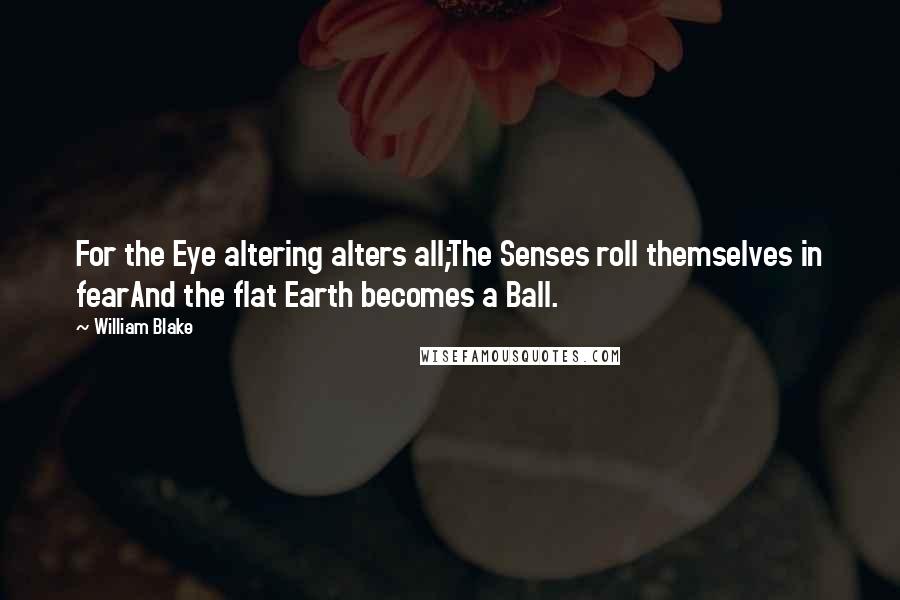 For the Eye altering alters all;The Senses roll themselves in fearAnd the flat Earth becomes a Ball.

~ William Blake

WISEFAMOUSQUOTES.COM